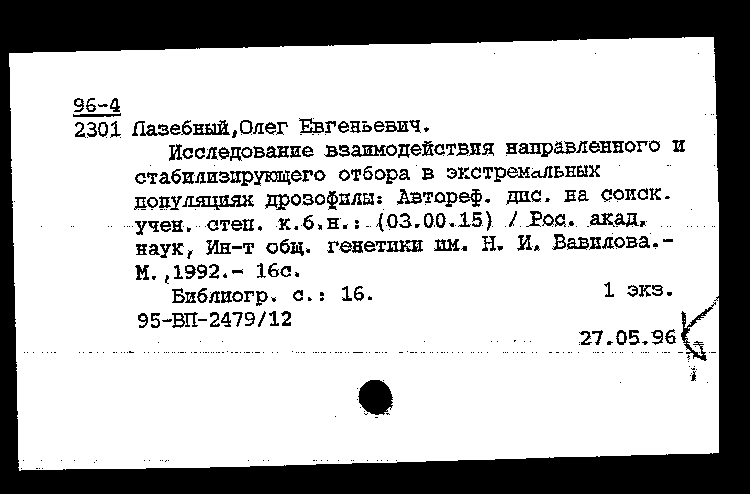 96-4
2301 Лазебный,Олег Евгеньевич.

Исследование взаимодействия направленного и стабилизирующего отбора в экстремальных популяциях дрозофилы: Автореф. дис. на соиск. учен. степ. к.б.н.: (03.00.15) / Рос. акад. наук, Ин-т общ. генетики им. Н. И. Вавилова.- М.,1992.- 16с.

Библиогр. с.: 16. 1 экз.

95-ВП-2479/12

27.05.96